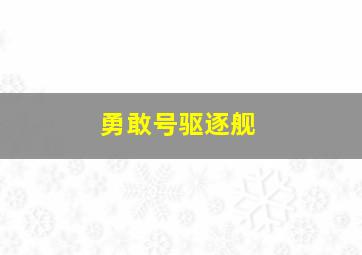 勇敢号驱逐舰